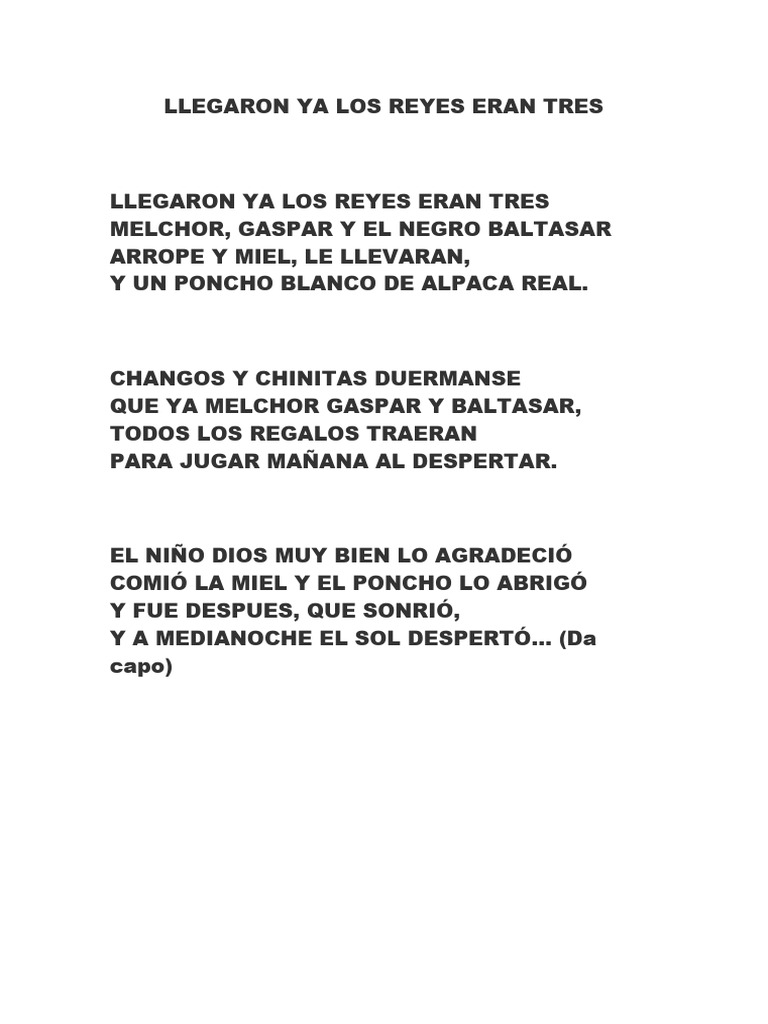 LLEGARON YA LOS REYES ERAN TRES

LLEGARON YA LOS REYES ERAN TRES
MELCHOR, GASPAR Y EL NEGRO BALTASAR
ARROPE Y MIEL, LE LLEVARAN,
Y UN PONCHO BLANCO DE ALPACA REAL.

CHANGOS Y CHINITAS DUERMANSE
QUE YA MELCHOR GASPAR Y BALTASAR,
TODOS LOS REGALOS TRAERAN
PARA JUGAR MAÑANA AL DESPERTAR.

EL NIÑO DIOS MUY BIEN LO AGRADECIÓ
COMIÓ LA MIEL Y EL PONCHO LO ABRIGÓ
Y FUE DESPUES, QUE SONRIÓ,
Y A MEDIANOCHE EL SOL DESPERTÓ... (Da capo)